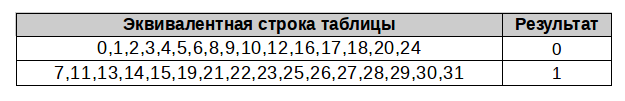 | Эквивалентная строка таблицы | Результат |
|---|---|
| 0,1,2,3,4,5,6,8,9,10,12,16,17,18,20,24 | 0 |
| 7,11,13,14,15,19,21,22,23,25,26,27,28,29,30,31 | 1 |